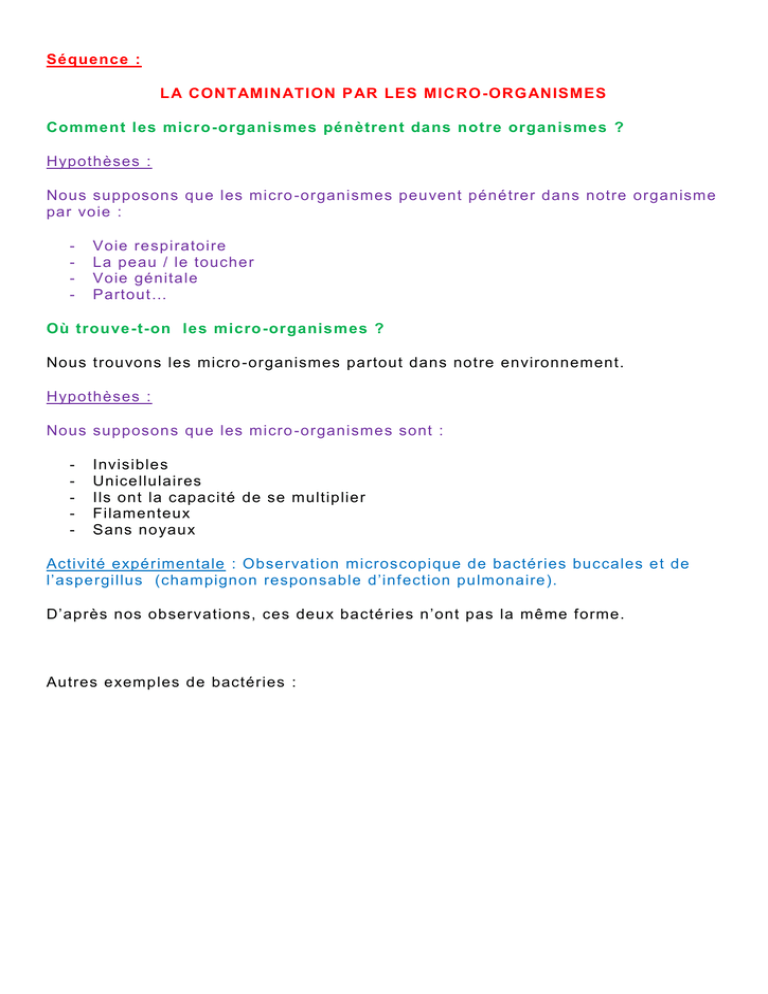 Séquence :

LA CONTAMINATION PAR LES MICRO-ORGANISMES

Comment les micro-organismes pénètrent dans notre organismes ?

Hypothèses :

Nous supposons que les micro-organismes peuvent pénétrer dans notre organisme par voie :

- Voie respiratoire
- La peau / le toucher
- Voie génitale
- Partout…

Où trouve-t-on les micro-organismes ?

Nous trouvons les micro-organismes partout dans notre environnement.

Hypothèses :

Nous supposons que les micro-organismes sont :

- Invisibles
- Unicellulaires
- Ils ont la capacité de se multiplier
- Filamenteux
- Sans noyaux

Activité expérimentale : Observation microscopique de bactéries buccales et de l'aspergillus (champignon responsable d'infection pulmonaire).

D'après nos observations, ces deux bactéries n'ont pas la même forme.

Autres exemples de bactéries :